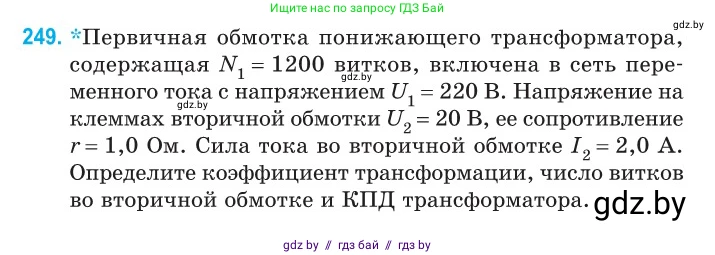 Ищите нас по запросу ГДЗ Бай

gdz.by

249. *Первичная обмотка понижающего трансформатора, содержащая $N_1 = 1200$ витков, включена в сеть переменного тока с напряжением $U_1 = 220$ В. Напряжение на клеммах вторичной обмотки $U_2 = 20$ В, ее сопротивление $r = 1,0$ Ом. Сила тока во вторичной обмотке $I_2 = 2,0$ А. Определите коэффициент трансформации, число витков во вторичной обмотке и КПД трансформатора.

gdz.by

gdz.by

gdz.by

gdz by // гдз бай // гдз by